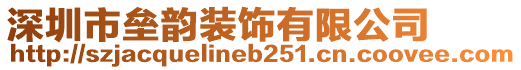 深圳市垒韵装饰有限公司
http://szjacquelineb251.cn.coovee.com